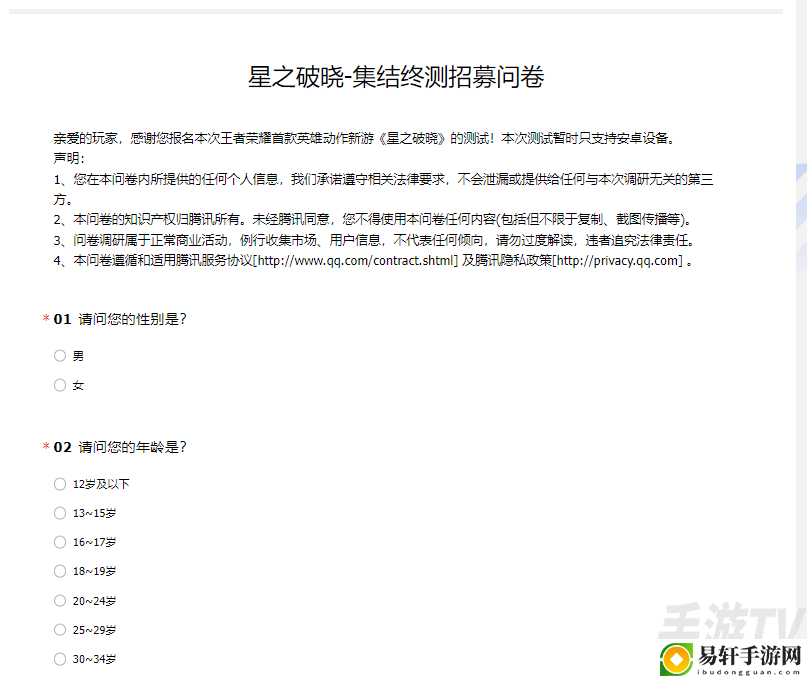 星之破晓-集结终测招募问卷

亲爱的玩家，感谢您报名本次王者荣耀首款英雄动作新游《星之破晓》的测试！本次测试暂时只支持安卓设备。
声明：
1、您在本问卷内所提供的任何个人信息，我们承诺遵守相关法律要求，不会泄漏或提供给任何与本次调研无关的第三方。
2、本问卷的知识产权归腾讯所有。未经腾讯同意，您不得使用本问卷任何内容(包括但不限于复制、截图传播等)。
3、问卷调研属于正常商业活动，例行收集市场、用户信息，不代表任何倾向，请勿过度解读，违者追究法律责任。
4、本问卷遵循和适用腾讯服务协议[http://www.qq.com/contract.shtml] 及腾讯隐私政策[http://privacy.qq.com] 。

* 01 请问您的性别是？

男

女

* 02 请问您的年龄是？

12岁及以下

13~15岁

16~17岁

18~19岁

20~24岁

25~29岁

30~34岁

手游TV

易轩手游网
ibudongguan.com